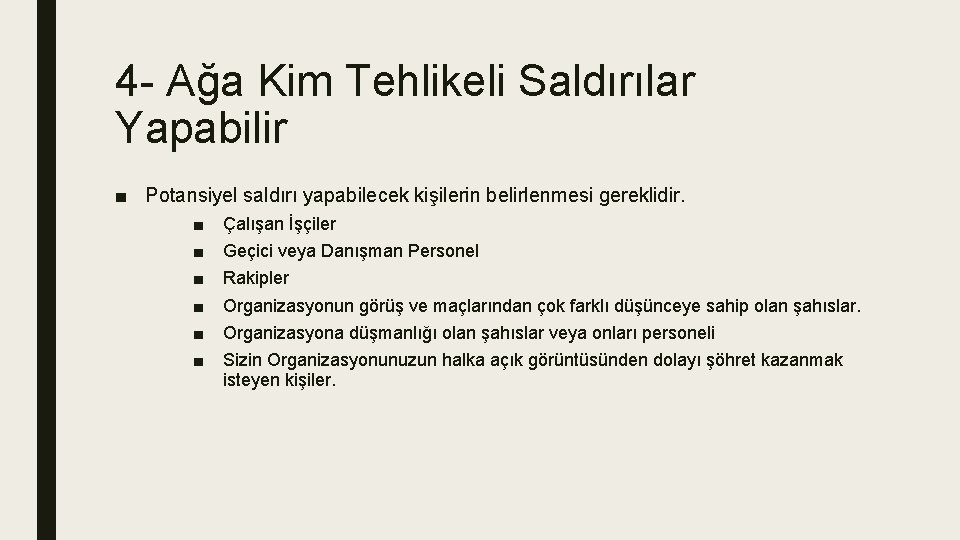 4- Ağa Kim Tehlikeli Saldırılar Yapabilir

■ Potansiyel saldırı yapabilecek kişilerin belirlenmesi gereklidir.

■ Çalışan İşçiler
■ Geçici veya Danışman Personel
■ Rakipler
■ Organizasyonun görüş ve maçlarından çok farklı düşünceye sahip olan şahıslar.
■ Organizasyona düşmanlığı olan şahıslar veya onları personeli
■ Sizin Organizasyonunuzun halka açık görüntüsünden dolayı şöhret kazanmak isteyen kişiler.